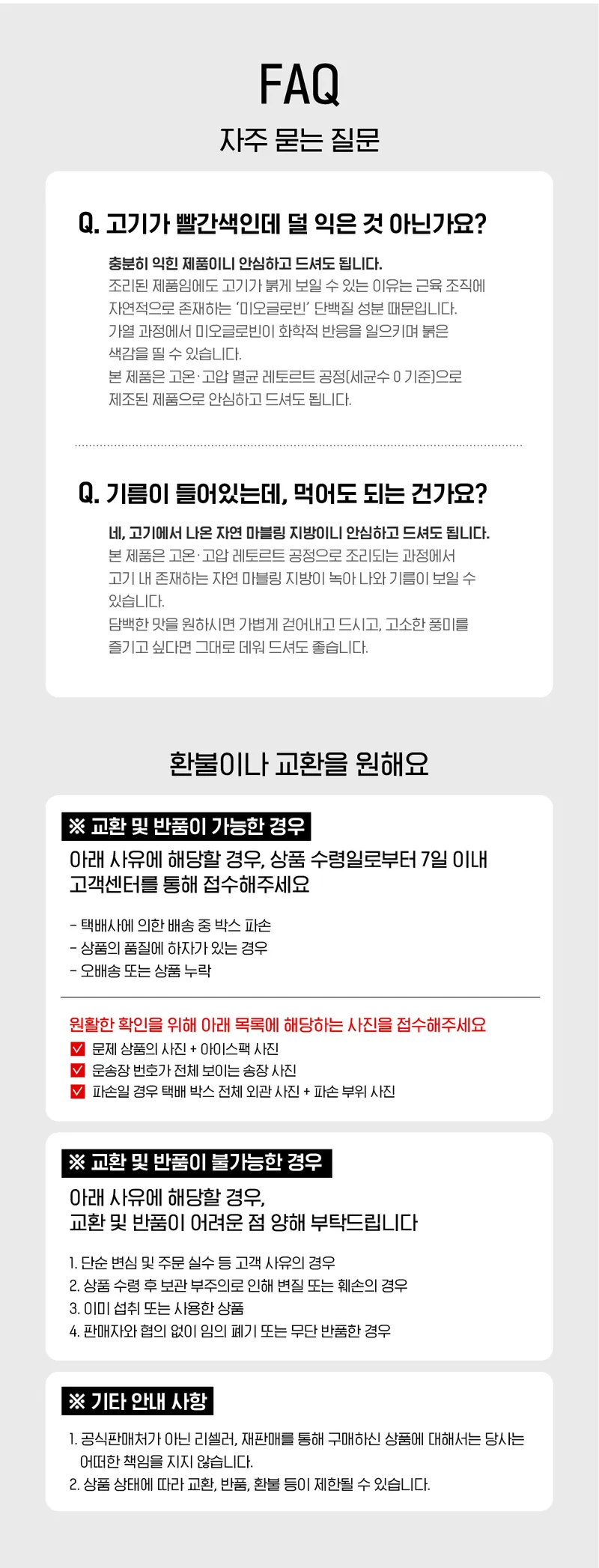 FAQ

자주 묻는 질문

Q. 고기가 빨간색인데 덜 익은 것 아닌가요?

충분히 익힌 제품이니 안심하고 드셔도 됩니다.
조리된 제품임에도 고기가 붉게 보일 수 있는 이유는 근육 조직에 자연적으로 존재하는 '미오글로빈' 단백질 성분 때문입니다.
가열 과정에서 미오글로빈이 화학적 반응을 일으키며 붉은 색감을 띨 수 있습니다.
본 제품은 고온·고압 멸균 레토르트 공정(세균수 0 기준)으로 제조된 제품으로 안심하고 드셔도 됩니다.

Q. 기름이 들어있는데, 먹어도 되는 건가요?

네, 고기에서 나온 자연 마블링 지방이니 안심하고 드셔도 됩니다.
본 제품은 고온·고압 레토르트 공정으로 조리되는 과정에서 고기 내 존재하는 자연 마블링 지방이 녹아 나와 기름이 보일 수 있습니다.
담백한 맛을 원하시면 가볍게 걷어내고 드시고, 고소한 풍미를 즐기고 싶다면 그대로 데워 드셔도 좋습니다.

환불이나 교환을 원해요

※ 교환 및 반품이 가능한 경우

아래 사유에 해당할 경우, 상품 수령일로부터 7일 이내 고객센터를 통해 접수해주세요

- 택배사에 의한 배송 중 박스 파손
- 상품의 품질에 하자가 있는 경우
- 오배송 또는 상품 누락

원활한 확인을 위해 아래 목록에 해당하는 사진을 접수해주세요
☑ 문제 상품의 사진 + 아이스팩 사진
☑ 운송장 번호가 전체 보이는 송장 사진
☑ 파손일 경우 택배 박스 전체 외관 사진 + 파손 부위 사진

※ 교환 및 반품이 불가능한 경우

아래 사유에 해당할 경우,
교환 및 반품이 어려운 점 양해 부탁드립니다

1. 단순 변심 및 주문 실수 등 고객 사유의 경우
2. 상품 수령 후 보관 부주의로 인해 변질 또는 훼손의 경우
3. 이미 섭취 또는 사용한 상품
4. 판매자와 협의 없이 임의 폐기 또는 무단 반품한 경우

※ 기타 안내 사항

1. 공식판매처가 아닌 리셀러, 재판매를 통해 구매하신 상품에 대해서는 당사는 어떠한 책임을 지지 않습니다.
2. 상품 상태에 따라 교환, 반품, 환불 등이 제한될 수 있습니다.